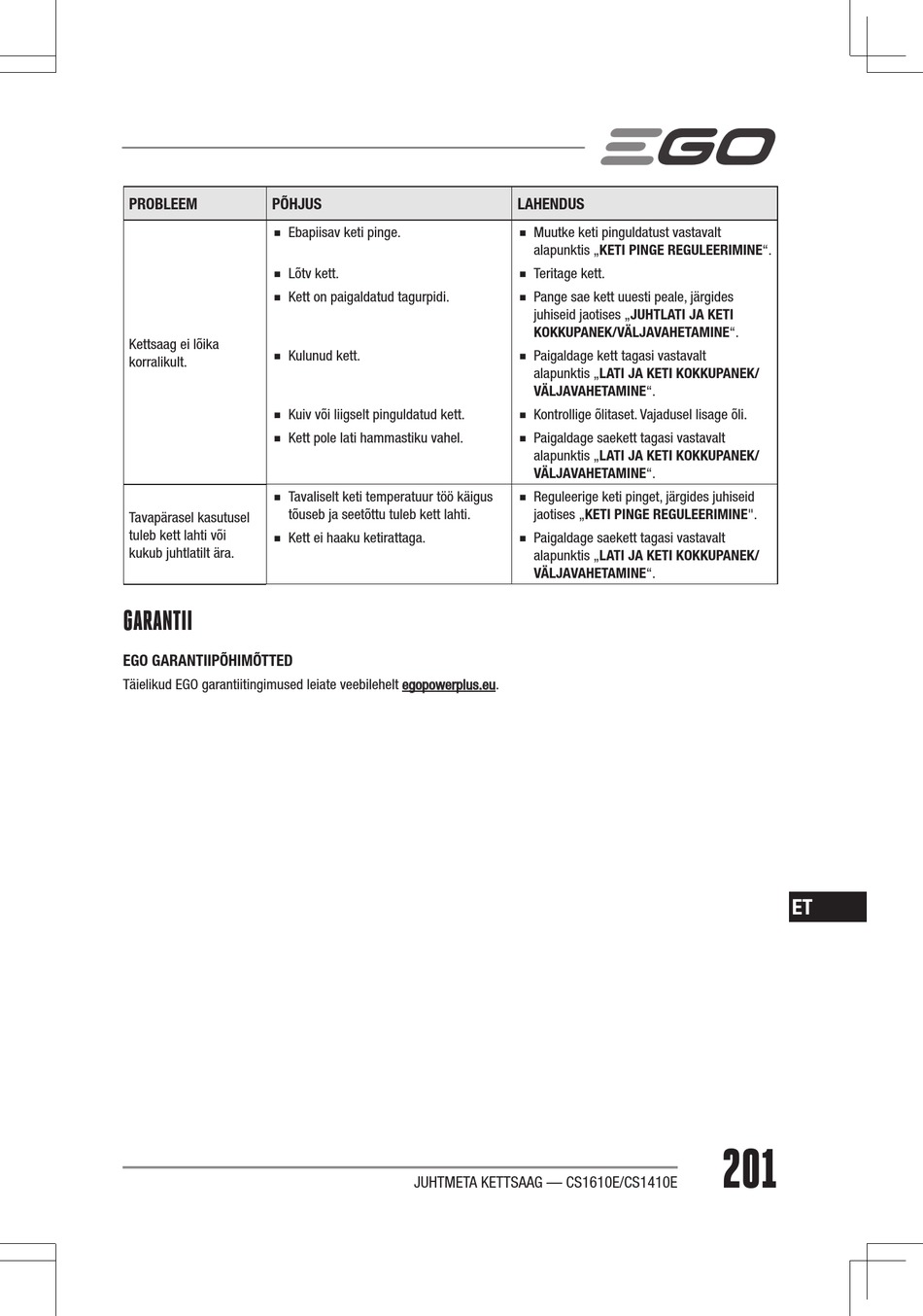 EGO

| PROBLEEM | PÕHJUS | LAHENDUS |
|---|---|---|
| Kettsaag ei lõika korralikult. | ■ Ebapiisav keti pinge. | ■ Muutke keti pinguldatust vastavalt alapunktis „KETI PINGE REGULEERIMINE“. |
| | ■ Lõtv kett. | ■ Teritage kett. |
| | ■ Kett on paigaldatud tagurpidi. | ■ Pange sae kett uuesti peale, järgides juhiseid jaotises „JUHTLATI JA KETI KOKKUPANEK/VÄLJAVAHETAMINE“. |
| | ■ Kulunud kett. | ■ Paigaldage kett tagasi vastavalt alapunktis „LATI JA KETI KOKKUPANEK/ VÄLJAVAHETAMINE“. |
| | ■ Kuiv või liigselt pinguldatud kett. | ■ Kontrollige õlitaset. Vajadusel lisage õli. |
| | ■ Kett pole lati hammastiku vahel. | ■ Paigaldage saekett tagasi vastavalt alapunktis „LATI JA KETI KOKKUPANEK/ VÄLJAVAHETAMINE“. |
| Tavapärasel kasutusel tuleb kett lahti või kukub juhtlatilt ära. | ■ Tavaliselt keti temperatuur töö käigus tõuseb ja seetõttu tuleb kett lahti. | ■ Reguleerige keti pinget, järgides juhiseid jaotises „KETI PINGE REGULEERIMINE". |
| | ■ Kett ei haaku ketirattaga. | ■ Paigaldage saekett tagasi vastavalt alapunktis „LATI JA KETI KOKKUPANEK/ VÄLJAVAHETAMINE“. |

GARANTII

EGO GARANTIIPÕHIMÕTTED

Täielikud EGO garantiitingimused leiate veebilehelt egopowerplus.eu.

ET

JUHTMETA KETTSAAG — CS1610E/CS1410E

201